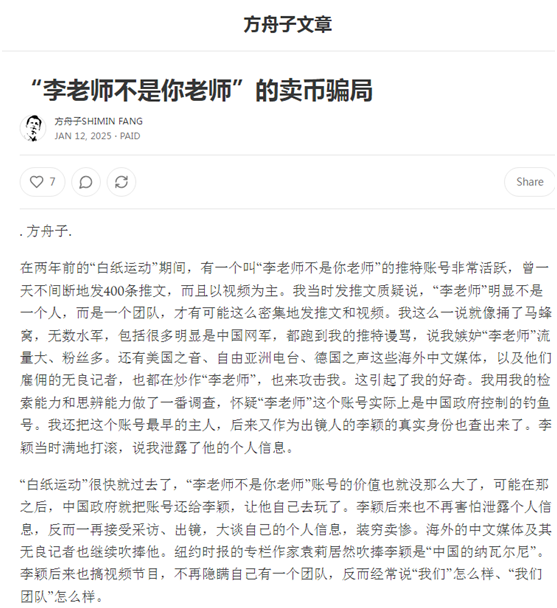 方舟子文章

“李老师不是你老师”的卖币骗局

方舟子SHIMIN FANG
JAN 12, 2025 · PAID

7

Share

. 方舟子.

在两年前的“白纸运动”期间，有一个叫“李老师不是你老师”的推特账号非常活跃，曾一天不间断地发400条推文，而且以视频为主。我当时发推文质疑说，“李老师”明显不是一个人，而是一个团队，才有可能这么密集地发推文和视频。我这么一说就像捅了马蜂窝，无数水军，包括很多明显是中国网军，都跑到我的推特谩骂，说我嫉妒“李老师”流量大、粉丝多。还有美国之音、自由亚洲电台、德国之声这些海外中文媒体，以及他们雇佣的无良记者，也都在炒作“李老师”，也来攻击我。这引起了我的好奇。我用我的检索能力和思辨能力做了一番调查，怀疑“李老师”这个账号实际上是中国政府控制的钓鱼号。我还把这个账号最早的主人，后来又作为出镜人的李颖的真实身份也查出来了。李颖当时满地打滚，说我泄露了他的个人信息。

“白纸运动”很快就过去了，“李老师不是你老师”账号的价值也就没那么大了，可能在那之后，中国政府就把账号还给李颖，让他自己去玩了。李颖后来也不再害怕泄露个人信息，反而一再接受采访、出镜，大谈自己的个人信息，装穷卖惨。海外的中文媒体及其无良记者也继续吹捧他。纽约时报的专栏作家袁莉居然吹捧李颖是“中国的纳瓦尔尼”。李颖后来也搞视频节目，不再隐瞒自己有一个团队，反而经常说“我们”怎么样、“我们团队”怎么样。